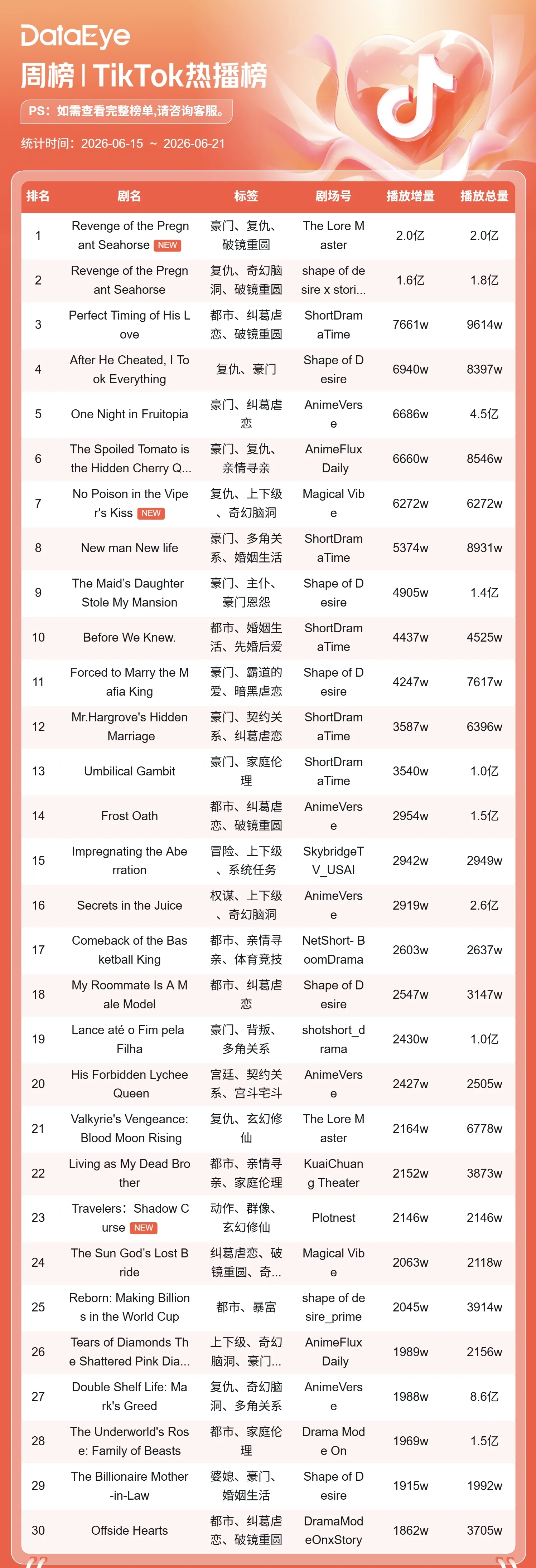 DataEye
周榜 | TikTok热播榜
PS：如需查看完整榜单,请咨询客服。
统计时间：2026-06-15 ~ 2026-06-21

| 排名 | 剧名 | 标签 | 剧场号 | 播放增量 | 播放总量 |
|---|---|---|---|---|---|
| 1 | Revenge of the Pregnant Seahorse NEW | 豪门、复仇、破镜重圆 | The Lore Master | 2.0亿 | 2.0亿 |
| 2 | Revenge of the Pregnant Seahorse | 复仇、奇幻脑洞、破镜重圆 | shape of desire x stori... | 1.6亿 | 1.8亿 |
| 3 | Perfect Timing of His Love | 都市、纠葛虐恋、破镜重圆 | ShortDramaTime | 7661w | 9614w |
| 4 | After He Cheated, I Took Everything | 复仇、豪门 | Shape of Desire | 6940w | 8397w |
| 5 | One Night in Fruitopia | 豪门、纠葛虐恋 | AnimeVerse | 6686w | 4.5亿 |
| 6 | The Spoiled Tomato is the Hidden Cherry Q... | 豪门、复仇、亲情寻亲 | AnimeFlux Daily | 6660w | 8546w |
| 7 | No Poison in the Viper's Kiss NEW | 复仇、上下级、奇幻脑洞 | Magical Vibe | 6272w | 6272w |
| 8 | New man New life | 豪门、多角关系、婚姻生活 | ShortDramaTime | 5374w | 8931w |
| 9 | The Maid's Daughter Stole My Mansion | 豪门、主仆、豪门恩怨 | Shape of Desire | 4905w | 1.4亿 |
| 10 | Before We Knew. | 都市、婚姻生活、先婚后爱 | ShortDramaTime | 4437w | 4525w |
| 11 | Forced to Marry the Mafia King | 豪门、霸道的爱、暗黑虐恋 | Shape of Desire | 4247w | 7617w |
| 12 | Mr.Hargrove's Hidden Marriage | 豪门、契约关系、纠葛虐恋 | ShortDramaTime | 3587w | 6396w |
| 13 | Umbilical Gambit | 豪门、家庭伦理 | ShortDramaTime | 3540w | 1.0亿 |
| 14 | Frost Oath | 都市、纠葛虐恋、破镜重圆 | AnimeVerse | 2954w | 1.5亿 |
| 15 | Impregnating the Aberration | 冒险、上下级、系统任务 | SkybridgeTV_USAI | 2942w | 2949w |
| 16 | Secrets in the Juice | 权谋、上下级、奇幻脑洞 | AnimeVerse | 2919w | 2.6亿 |
| 17 | Comeback of the Basketball King | 都市、亲情寻亲、体育竞技 | NetShort- BoomDrama | 2603w | 2637w |
| 18 | My Roommate Is A Male Model | 都市、纠葛虐恋 | Shape of Desire | 2547w | 3147w |
| 19 | Lance até o Fim pela Filha | 豪门、背叛、多角关系 | shotshort_drama | 2430w | 1.0亿 |
| 20 | His Forbidden Lychee Queen | 宫廷、契约关系、宫斗宅斗 | AnimeVerse | 2427w | 2505w |
| 21 | Valkyrie's Vengeance: Blood Moon Rising | 复仇、玄幻修仙 | The Lore Master | 2164w | 6778w |
| 22 | Living as My Dead Brother | 都市、亲情寻亲、家庭伦理 | KuaiChuang Theater | 2152w | 3873w |
| 23 | Travelers：Shadow Curse NEW | 动作、群像、玄幻修仙 | Plotnest | 2146w | 2146w |
| 24 | The Sun God's Lost Bride | 纠葛虐恋、破镜重圆、奇... | Magical Vibe | 2063w | 2118w |
| 25 | Reborn: Making Billions in the World Cup | 都市、暴富 | shape of desire_prime | 2045w | 3914w |
| 26 | Tears of Diamonds The Shattered Pink Dia... | 上下级、奇幻脑洞、豪门... | AnimeFlux Daily | 1989w | 2156w |
| 27 | Double Shelf Life: Mark's Greed | 复仇、奇幻脑洞、多角关系 | AnimeVerse | 1988w | 8.6亿 |
| 28 | The Underworld's Rose: Family of Beasts | 都市、家庭伦理 | Drama Mode On | 1969w | 1.5亿 |
| 29 | The Billionaire Mother-in-Law | 婆媳、豪门、婚姻生活 | Shape of Desire | 1915w | 1992w |
| 30 | Offside Hearts | 都市、纠葛虐恋、破镜重圆 | DramaModeOnxStory | 1862w | 3705w |